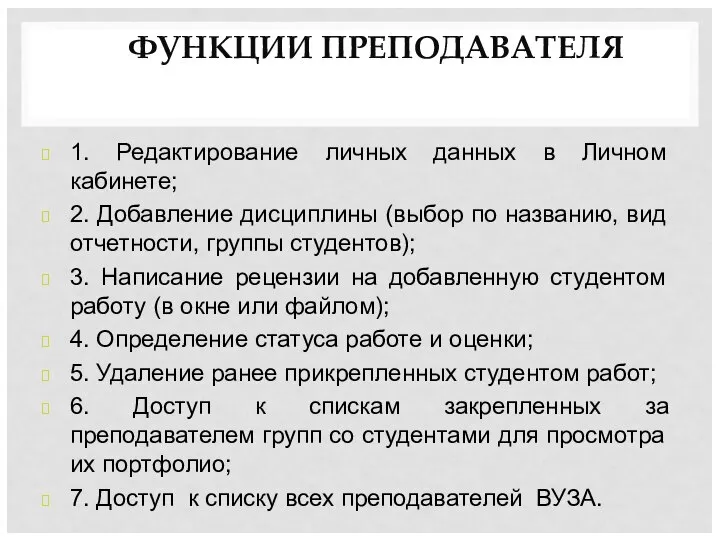 ФУНКЦИИ ПРЕПОДАВАТЕЛЯ

1. Редактирование личных данных в Личном кабинете;

2. Добавление дисциплины (выбор по названию, вид отчетности, группы студентов);

3. Написание рецензии на добавленную студентом работу (в окне или файлом);

4. Определение статуса работе и оценки;

5. Удаление ранее прикрепленных студентом работ;

6. Доступ к спискам закрепленных за преподавателем групп со студентами для просмотра их портфолио;

7. Доступ к списку всех преподавателей ВУЗА.